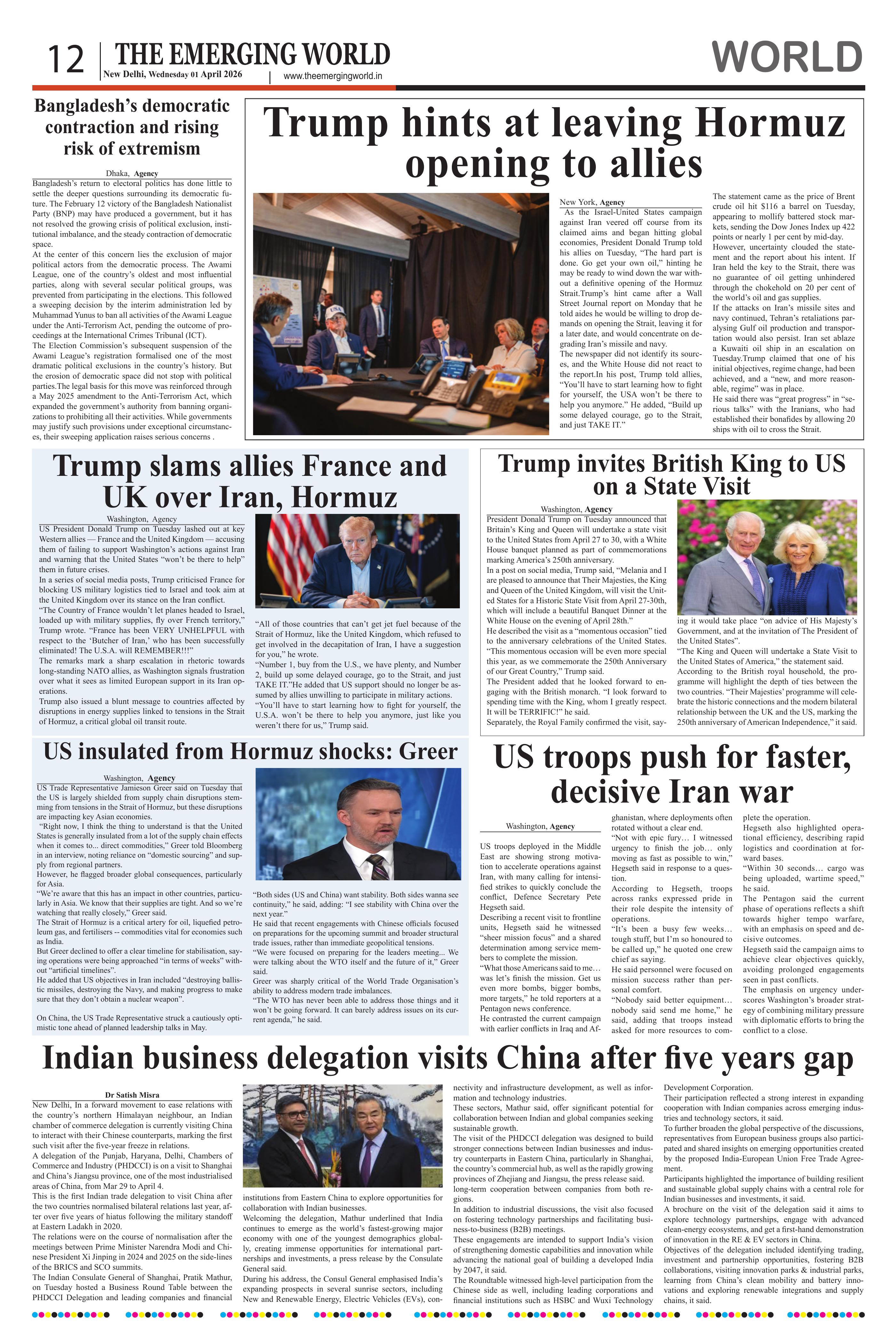 12 THE EMERGING WORLD
New Delhi, Wednesday 01 April 2026 | www.theemergingworld.in

WORLD

Bangladesh's democratic contraction and rising risk of extremism

Dhaka, Agency
Bangladesh's return to electoral politics has done little to settle the deeper questions surrounding its democratic future. The February 12 victory of the Bangladesh Nationalist Party (BNP) may have produced a government, but it has not resolved the growing crisis of political exclusion, institutional imbalance, and the steady contraction of democratic space.
At the center of this concern lies the exclusion of major political actors from the democratic process. The Awami League, one of the country's oldest and most influential parties, along with several secular political groups, was prevented from participating in the elections. This followed a sweeping decision by the interim administration led by Muhammad Yunus to ban all activities of the Awami League under the Anti-Terrorism Act, pending the outcome of proceedings at the International Crimes Tribunal (ICT).
The Election Commission's subsequent suspension of the Awami League's registration formalised one of the most dramatic political exclusions in the country's history. But the erosion of democratic space did not stop with political parties.The legal basis for this move was reinforced through a May 2025 amendment to the Anti-Terrorism Act, which expanded the government's authority from banning organizations to prohibiting all their activities. While governments may justify such provisions under exceptional circumstances, their sweeping application raises serious concerns .

Trump hints at leaving Hormuz opening to allies

New York, Agency
As the Israel-United States campaign against Iran veered off course from its claimed aims and began hitting global economies, President Donald Trump told his allies on Tuesday, "The hard part is done. Go get your own oil," hinting he may be ready to wind down the war without a definitive opening of the Hormuz Strait.Trump's hint came after a Wall Street Journal report on Monday that he told aides he would be willing to drop demands on opening the Strait, leaving it for a later date, and would concentrate on degrading Iran's missile and navy.
The newspaper did not identify its sources, and the White House did not react to the report.In his post, Trump told allies, "You'll have to start learning how to fight for yourself, the USA won't be there to help you anymore." He added, "Build up some delayed courage, go to the Strait, and just TAKE IT."
The statement came as the price of Brent crude oil hit $116 a barrel on Tuesday, appearing to mollify battered stock markets, sending the Dow Jones Index up 422 points or nearly 1 per cent by mid-day.
However, uncertainty clouded the statement and the report about his intent. If Iran held the key to the Strait, there was no guarantee of oil getting unhindered through the chokehold on 20 per cent of the world's oil and gas supplies.
If the attacks on Iran's missile sites and navy continued, Tehran's retaliations paralysing Gulf oil production and transportation would also persist. Iran set ablaze a Kuwaiti oil ship in an escalation on Tuesday.Trump claimed that one of his initial objectives, regime change, had been achieved, and a "new, and more reasonable, regime" was in place.
He said there was "great progress" in "serious talks" with the Iranians, who had established their bonafides by allowing 20 ships with oil to cross the Strait.

Trump slams allies France and UK over Iran, Hormuz

Washington, Agency
US President Donald Trump on Tuesday lashed out at key Western allies — France and the United Kingdom — accusing them of failing to support Washington's actions against Iran and warning that the United States "won't be there to help" them in future crises.
In a series of social media posts, Trump criticised France for blocking US military logistics tied to Israel and took aim at the United Kingdom over its stance on the Iran conflict.
"The Country of France wouldn't let planes headed to Israel, loaded up with military supplies, fly over French territory," Trump wrote. "France has been VERY UNHELPFUL with respect to the 'Butcher of Iran,' who has been successfully eliminated! The U.S.A. will REMEMBER!!!"
The remarks mark a sharp escalation in rhetoric towards long-standing NATO allies, as Washington signals frustration over what it sees as limited European support in its Iran operations.
Trump also issued a blunt message to countries affected by disruptions in energy supplies linked to tensions in the Strait of Hormuz, a critical global oil transit route.
"All of those countries that can't get jet fuel because of the Strait of Hormuz, like the United Kingdom, which refused to get involved in the decapitation of Iran, I have a suggestion for you," he wrote.
"Number 1, buy from the U.S., we have plenty, and Number 2, build up some delayed courage, go to the Strait, and just TAKE IT."He added that US support should no longer be assumed by allies unwilling to participate in military actions.
"You'll have to start learning how to fight for yourself, the U.S.A. won't be there to help you anymore, just like you weren't there for us," Trump said.

Trump invites British King to US on a State Visit

Washington, Agency
President Donald Trump on Tuesday announced that Britain's King and Queen will undertake a state visit to the United States from April 27 to 30, with a White House banquet planned as part of commemorations marking America's 250th anniversary.
In a post on social media, Trump said, "Melania and I are pleased to announce that Their Majesties, the King and Queen of the United Kingdom, will visit the United States for a Historic State Visit from April 27-30th, which will include a beautiful Banquet Dinner at the White House on the evening of April 28th."
He described the visit as a "momentous occasion" tied to the anniversary celebrations of the United States. "This momentous occasion will be even more special this year, as we commemorate the 250th Anniversary of our Great Country," Trump said.
The President added that he looked forward to engaging with the British monarch. "I look forward to spending time with the King, whom I greatly respect. It will be TERRIFIC!" he said.
Separately, the Royal Family confirmed the visit, saying it would take place "on advice of His Majesty's Government, and at the invitation of The President of the United States".
"The King and Queen will undertake a State Visit to the United States of America," the statement said.
According to the British royal household, the programme will highlight the depth of ties between the two countries. "Their Majesties' programme will celebrate the historic connections and the modern bilateral relationship between the UK and the US, marking the 250th anniversary of American Independence," it said.

US insulated from Hormuz shocks: Greer

Washington, Agency
US Trade Representative Jamieson Greer said on Tuesday that the US is largely shielded from supply chain disruptions stemming from tensions in the Strait of Hormuz, but these disruptions are impacting key Asian economies.
"Right now, I think the thing to understand is that the United States is generally insulated from a lot of the supply chain effects when it comes to... direct commodities," Greer told Bloomberg in an interview, noting reliance on "domestic sourcing" and supply from regional partners.
However, he flagged broader global consequences, particularly for Asia.
"We're aware that this has an impact in other countries, particularly in Asia. We know that their supplies are tight. And so we're watching that really closely," Greer said.
The Strait of Hormuz is a critical artery for oil, liquefied petroleum gas, and fertilisers -- commodities vital for economies such as India.
But Greer declined to offer a clear timeline for stabilisation, saying operations were being approached "in terms of weeks" without "artificial timelines".
He added that US objectives in Iran included "destroying ballistic missiles, destroying the Navy, and making progress to make sure that they don't obtain a nuclear weapon".

On China, the US Trade Representative struck a cautiously optimistic tone ahead of planned leadership talks in May.
"Both sides (US and China) want stability. Both sides wanna see continuity," he said, adding: "I see stability with China over the next year."
He said that recent engagements with Chinese officials focused on preparations for the upcoming summit and broader structural trade issues, rather than immediate geopolitical tensions.
"We were focused on preparing for the leaders meeting... We were talking about the WTO itself and the future of it," Greer said.
Greer was sharply critical of the World Trade Organisation's ability to address modern trade imbalances.
"The WTO has never been able to address those things and it won't be going forward. It can barely address issues on its current agenda," he said.

US troops push for faster, decisive Iran war

Washington, Agency
US troops deployed in the Middle East are showing strong motivation to accelerate operations against Iran, with many calling for intensified strikes to quickly conclude the conflict, Defence Secretary Pete Hegseth said.
Describing a recent visit to frontline units, Hegseth said he witnessed "sheer mission focus" and a shared determination among service members to complete the mission.
"What those Americans said to me... was let's finish the mission. Get us even more bombs, bigger bombs, more targets," he told reporters at a Pentagon news conference.
He contrasted the current campaign with earlier conflicts in Iraq and Afghanistan, where deployments often rotated without a clear end.
"Not with epic fury... I witnessed urgency to finish the job... only moving as fast as possible to win," Hegseth said in response to a question.
According to Hegseth, troops across ranks expressed pride in their role despite the intensity of operations.
"It's been a busy few weeks... tough stuff, but I'm so honoured to be called up," he quoted one crew chief as saying.
He said personnel were focused on mission success rather than personal comfort.
"Nobody said better equipment... nobody said send me home," he said, adding that troops instead asked for more resources to complete the operation.
Hegseth also highlighted operational efficiency, describing rapid logistics and coordination at forward bases.
"Within 30 seconds... cargo was being uploaded, wartime speed," he said.
The Pentagon said the current phase of operations reflects a shift towards higher tempo warfare, with an emphasis on speed and decisive outcomes.
Hegseth said the campaign aims to achieve clear objectives quickly, avoiding prolonged engagements seen in past conflicts.
The emphasis on urgency underscores Washington's broader strategy of combining military pressure with diplomatic efforts to bring the conflict to a close.

Indian business delegation visits China after five years gap

Dr Satish Misra
New Delhi, In a forward movement to ease relations with the country's northern Himalayan neighbour, an Indian chamber of commerce delegation is currently visiting China to interact with their Chinese counterparts, marking the first such visit after the five-year freeze in relations.
A delegation of the Punjab, Haryana, Delhi, Chambers of Commerce and Industry (PHDCCI) is on a visit to Shanghai and China's Jiangsu province, one of the most industrialised areas of China, from Mar 29 to April 4.
This is the first Indian trade delegation to visit China after the two countries normalised bilateral relations last year, after over five years of hiatus following the military standoff at Eastern Ladakh in 2020.
The relations were on the course of normalisation after the meetings between Prime Minister Narendra Modi and Chinese President Xi Jinping in 2024 and 2025 on the side-lines of the BRICS and SCO summits.
The Indian Consulate General of Shanghai, Pratik Mathur, on Tuesday hosted a Business Round Table between the PHDCCI Delegation and leading companies and financial institutions from Eastern China to explore opportunities for collaboration with Indian businesses.
Welcoming the delegation, Mathur underlined that India continues to emerge as the world's fastest-growing major economy with one of the youngest demographics globally, creating immense opportunities for international partnerships and investments, a press release by the Consulate General said.
During his address, the Consul General emphasised India's expanding prospects in several sunrise sectors, including New and Renewable Energy, Electric Vehicles (EVs), connectivity and infrastructure development, as well as information and technology industries.
These sectors, Mathur said, offer significant potential for collaboration between Indian and global companies seeking sustainable growth.
The visit of the PHDCCI delegation was designed to build stronger connections between Indian businesses and industry counterparts in Eastern China, particularly in Shanghai, the country's commercial hub, as well as the rapidly growing provinces of Zhejiang and Jiangsu, the press release said.
long-term cooperation between companies from both regions.
In addition to industrial discussions, the visit also focused on fostering technology partnerships and facilitating business-to-business (B2B) meetings.
These engagements are intended to support India's vision of strengthening domestic capabilities and innovation while advancing the national goal of building a developed India by 2047, it said.
The Roundtable witnessed high-level participation from the Chinese side as well, including leading corporations and financial institutions such as HSBC and Wuxi Technology Development Corporation.
Their participation reflected a strong interest in expanding cooperation with Indian companies across emerging industries and technology sectors, it said.
To further broaden the global perspective of the discussions, representatives from European business groups also participated and shared insights on emerging opportunities created by the proposed India-European Union Free Trade Agreement.
Participants highlighted the importance of building resilient and sustainable global supply chains with a central role for Indian businesses and investments, it said.
A brochure on the visit of the delegation said it aims to explore technology partnerships, engage with advanced clean-energy ecosystems, and get a first-hand demonstration of innovation in the RE & EV sectors in China.
Objectives of the delegation included identifying trading, investment and partnership opportunities, fostering B2B collaborations, visiting innovation parks & industrial parks, learning from China's clean mobility and battery innovations and exploring renewable integrations and supply chains, it said.